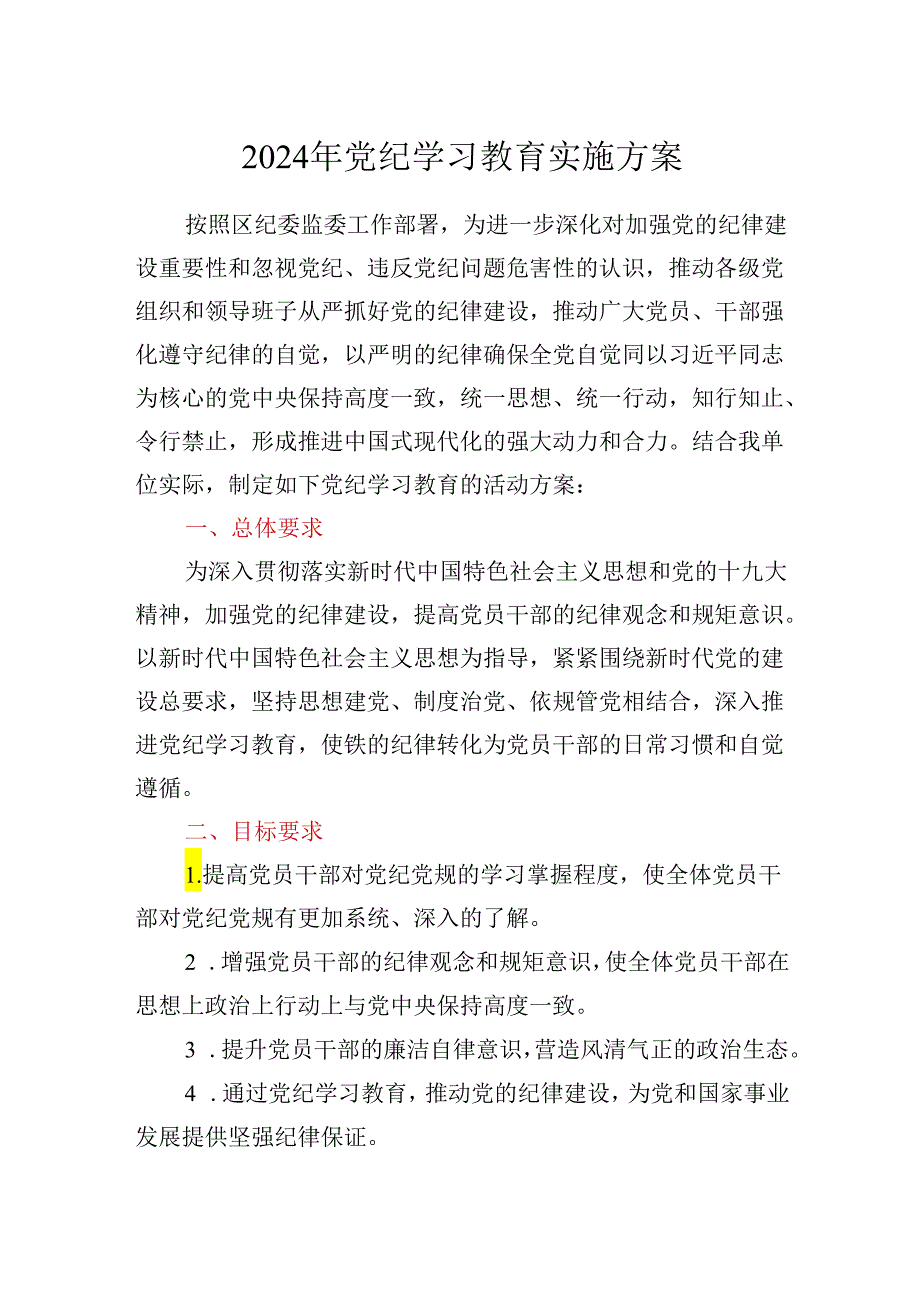 2024年党纪学习教育实施方案

按照区纪委监委工作部署，为进一步深化对加强党的纪律建设重要性和忽视党纪、违反党纪问题危害性的认识，推动各级党组织和领导班子从严抓好党的纪律建设，推动广大党员、干部强化遵守纪律的自觉，以严明的纪律确保全党自觉同以习近平同志为核心的党中央保持高度一致，统一思想、统一行动，知行知止、令行禁止，形成推进中国式现代化的强大动力和合力。结合我单位实际，制定如下党纪学习教育的活动方案：

一、总体要求

为深入贯彻落实新时代中国特色社会主义思想和党的十九大精神，加强党的纪律建设，提高党员干部的纪律观念和规矩意识。以新时代中国特色社会主义思想为指导，紧紧围绕新时代党的建设总要求，坚持思想建党、制度治党、依规管党相结合，深入推进党纪学习教育，使铁的纪律转化为党员干部的日常习惯和自觉遵循。

二、目标要求

1.提高党员干部对党纪党规的学习掌握程度，使全体党员干部对党纪党规有更加系统、深入的了解。

2．增强党员干部的纪律观念和规矩意识，使全体党员干部在思想上政治上行动上与党中央保持高度一致。

3．提升党员干部的廉洁自律意识，营造风清气正的政治生态。

4．通过党纪学习教育，推动党的纪律建设，为党和国家事业发展提供坚强纪律保证。